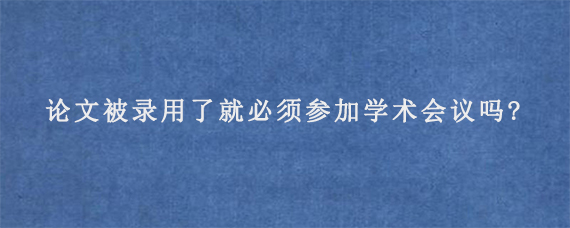 论文被录用了就必须参加学术会议吗?